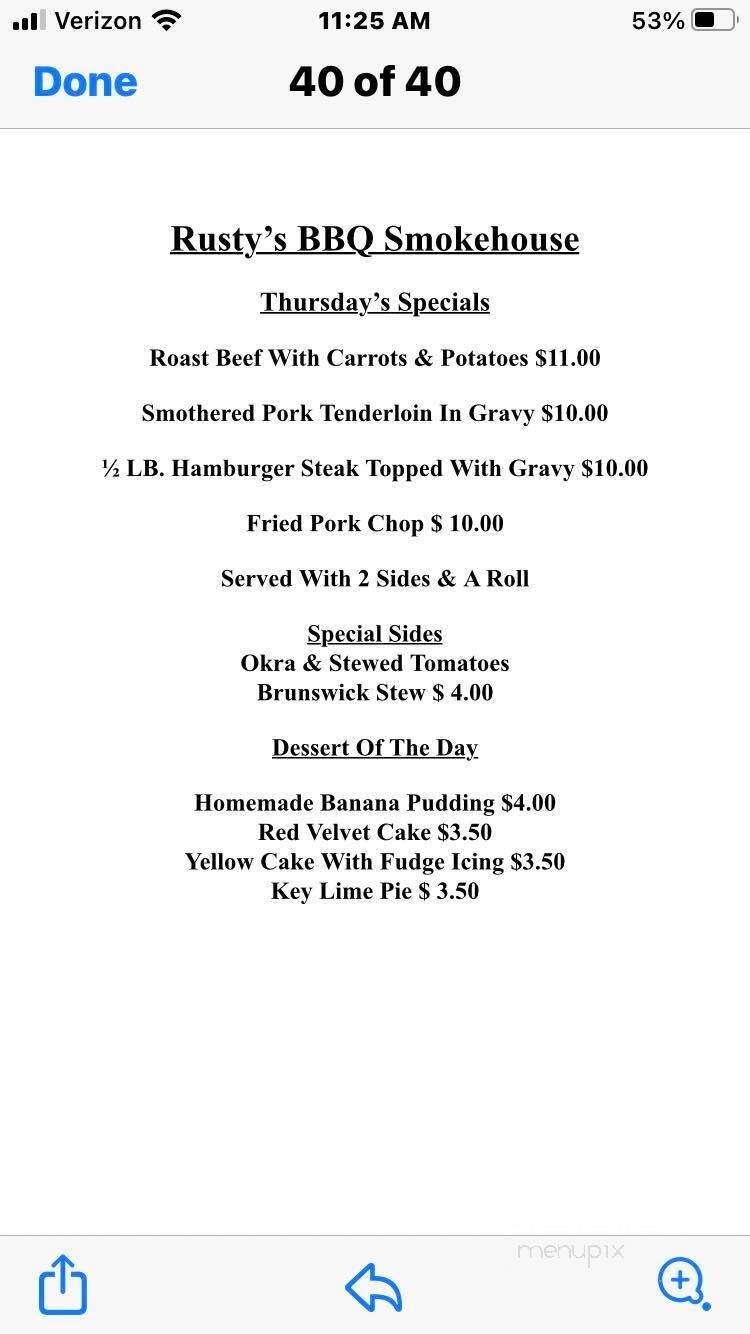 Verizon 11:25 AM 53%

Done 40 of 40

Rusty's BBQ Smokehouse

Thursday's Specials

Roast Beef With Carrots & Potatoes $11.00

Smothered Pork Tenderloin In Gravy $10.00

½ LB. Hamburger Steak Topped With Gravy $10.00

Fried Pork Chop $ 10.00

Served With 2 Sides & A Roll

Special Sides
Okra & Stewed Tomatoes
Brunswick Stew $ 4.00

Dessert Of The Day

Homemade Banana Pudding $4.00
Red Velvet Cake $3.50
Yellow Cake With Fudge Icing $3.50
Key Lime Pie $ 3.50

menupix